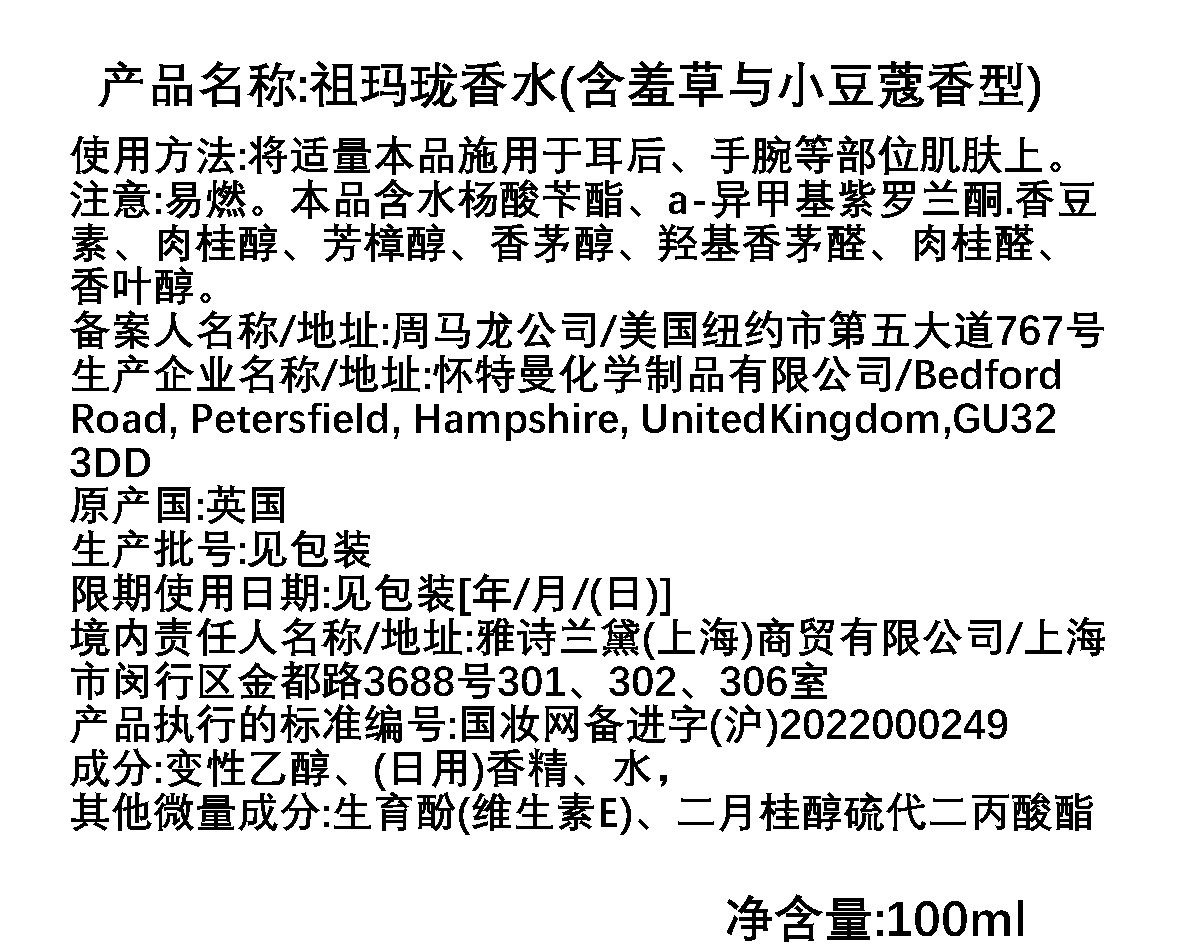 产品名称:祖玛珑香水(含羞草与小豆蔻香型)

使用方法:将适量本品施用于耳后、手腕等部位肌肤上。
注意:易燃。本品含水杨酸苄酯、a-异甲基紫罗兰酮.香豆素、肉桂醇、芳樟醇、香茅醇、羟基香茅醛、肉桂醛、香叶醇。
备案人名称/地址:周马龙公司/美国纽约市第五大道767号
生产企业名称/地址:怀特曼化学制品有限公司/Bedford Road, Petersfield, Hampshire, UnitedKingdom,GU32 3DD
原产国:英国
生产批号:见包装
限期使用日期:见包装[年/月/(日)]
境内责任人名称/地址:雅诗兰黛(上海)商贸有限公司/上海市闵行区金都路3688号301、302、306室
产品执行的标准编号:国妆网备进字(沪)2022000249
成分:变性乙醇、(日用)香精、水，
其他微量成分:生育酚(维生素E)、二月桂醇硫代二丙酸酯

净含量:100ml